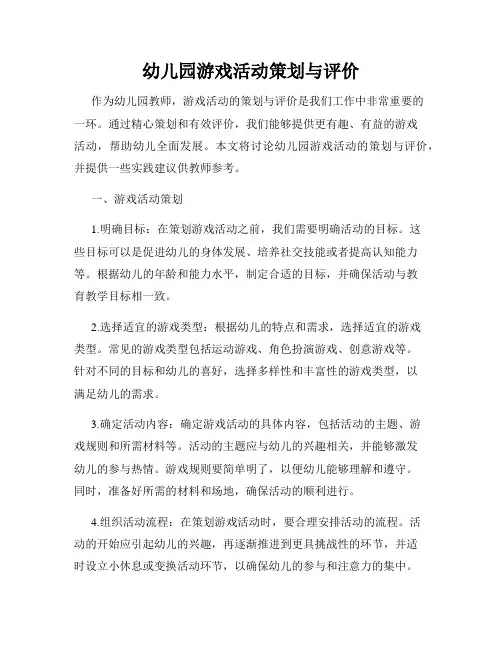 幼儿园游戏活动策划与评价

作为幼儿园教师，游戏活动的策划与评价是我们工作中非常重要的一环。通过精心策划和有效评价，我们能够提供更有趣、有益的游戏活动，帮助幼儿全面发展。本文将讨论幼儿园游戏活动的策划与评价，并提供一些实践建议供教师参考。

一、游戏活动策划

1.明确目标：在策划游戏活动之前，我们需要明确活动的目标。这些目标可以是促进幼儿的身体发展、培养社交技能或者提高认知能力等。根据幼儿的年龄和能力水平，制定合适的目标，并确保活动与教育教学目标相一致。

2.选择适宜的游戏类型：根据幼儿的特点和需求，选择适宜的游戏类型。常见的游戏类型包括运动游戏、角色扮演游戏、创意游戏等。针对不同的目标和幼儿的喜好，选择多样性和丰富性的游戏类型，以满足幼儿的需求。

3.确定活动内容：确定游戏活动的具体内容，包括活动的主题、游戏规则和所需材料等。活动的主题应与幼儿的兴趣相关，并能够激发幼儿的参与热情。游戏规则要简单明了，以便幼儿能够理解和遵守。同时，准备好所需的材料和场地，确保活动的顺利进行。

4.组织活动流程：在策划游戏活动时，要合理安排活动的流程。活动的开始应引起幼儿的兴趣，再逐渐推进到更具挑战性的环节，并适时设立小休息或变换活动环节，以确保幼儿的参与和注意力的集中。